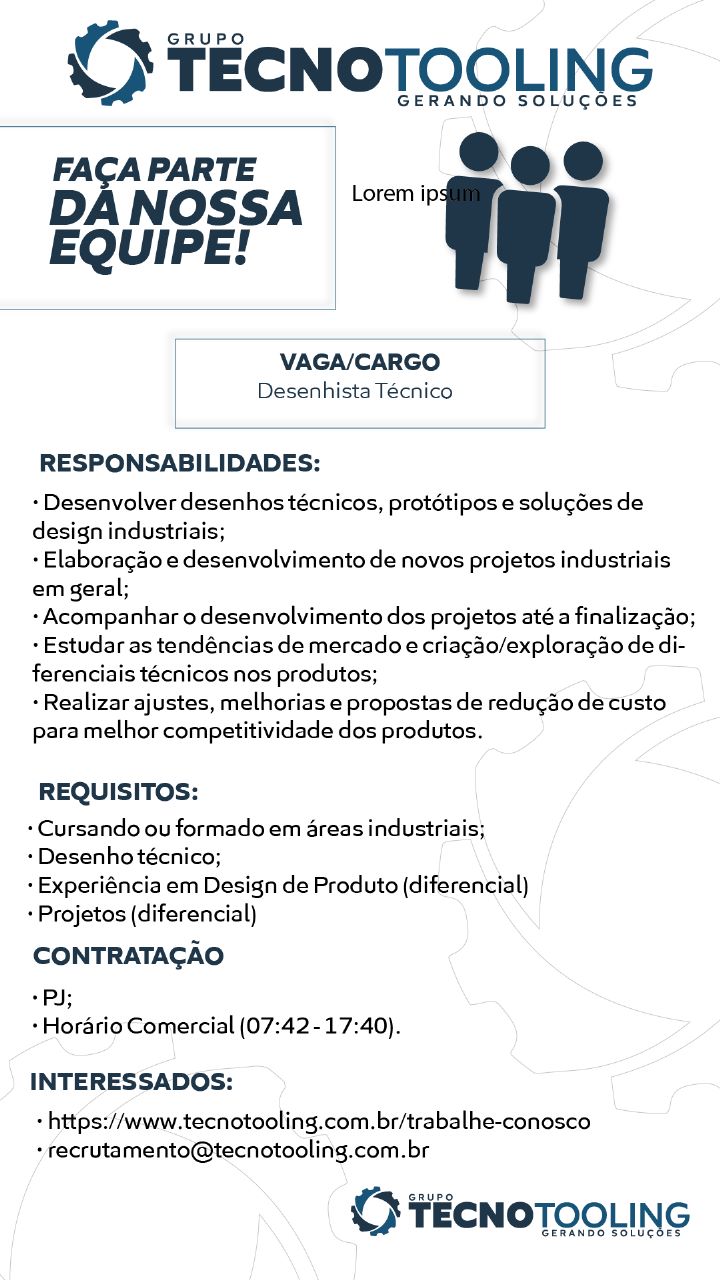 GRUPO
TECNOTOOLING
GERANDO SOLUÇÕES

FAÇA PARTE DA NOSSA EQUIPE!

Lorem ipsum

VAGA/CARGO
Desenhista Técnico

RESPONSABILIDADES:

· Desenvolver desenhos técnicos, protótipos e soluções de design industriais;
· Elaboração e desenvolvimento de novos projetos industriais em geral;
· Acompanhar o desenvolvimento dos projetos até a finalização;
· Estudar as tendências de mercado e criação/exploração de diferenciais técnicos nos produtos;
· Realizar ajustes, melhorias e propostas de redução de custo para melhor competitividade dos produtos.

REQUISITOS:

· Cursando ou formado em áreas industriais;
· Desenho técnico;
· Experiência em Design de Produto (diferencial)
· Projetos (diferencial)

CONTRATAÇÃO

· PJ;
· Horário Comercial (07:42 - 17:40).

INTERESSADOS:

· https://www.tecnotooling.com.br/trabalhe-conosco
· recrutamento@tecnotooling.com.br

GRUPO
TECNOTOOLING
GERANDO SOLUÇÕES